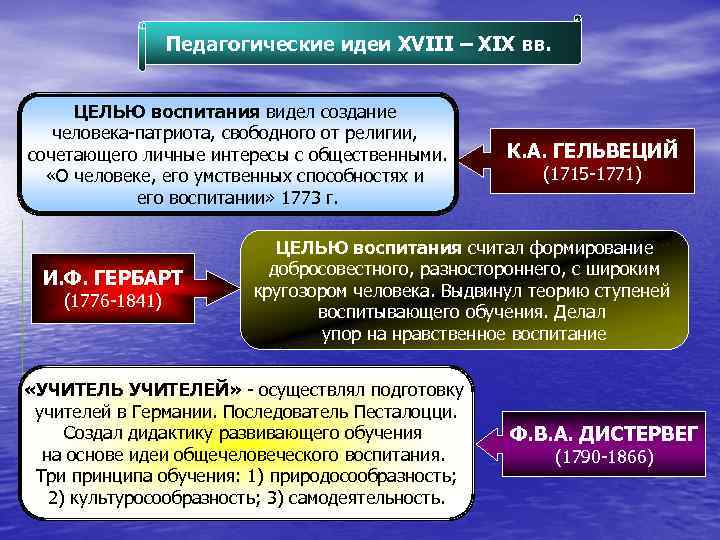 Педагогические идеи XVIII – XIX вв.

ЦЕЛЬЮ воспитания видел создание человека-патриота, свободного от религии, сочетающего личные интересы с общественными. «О человеке, его умственных способностях и его воспитании» 1773 г.

К.А. ГЕЛЬВЕЦИЙ
(1715-1771)

И.Ф. ГЕРБАРТ
(1776-1841)

ЦЕЛЬЮ воспитания считал формирование добросовестного, разностороннего, с широким кругозором человека. Выдвинул теорию ступеней воспитывающего обучения. Делал упор на нравственное воспитание

«УЧИТЕЛЬ УЧИТЕЛЕЙ» - осуществлял подготовку учителей в Германии. Последователь Песталоцци. Создал дидактику развивающего обучения на основе идеи общечеловеческого воспитания. Три принципа обучения: 1) природосообразность; 2) культуросообразность; 3) самодеятельность.

Ф.В.А. ДИСТЕРВЕГ
(1790-1866)